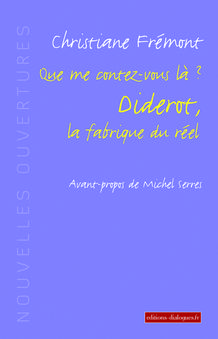 NOUVELLES OUVERTURES

Christiane Frémont

Que me contez-vous là ?

Diderot,

la fabrique du réel

Avant-propos de Michel Serres

editions-dialogues.fr